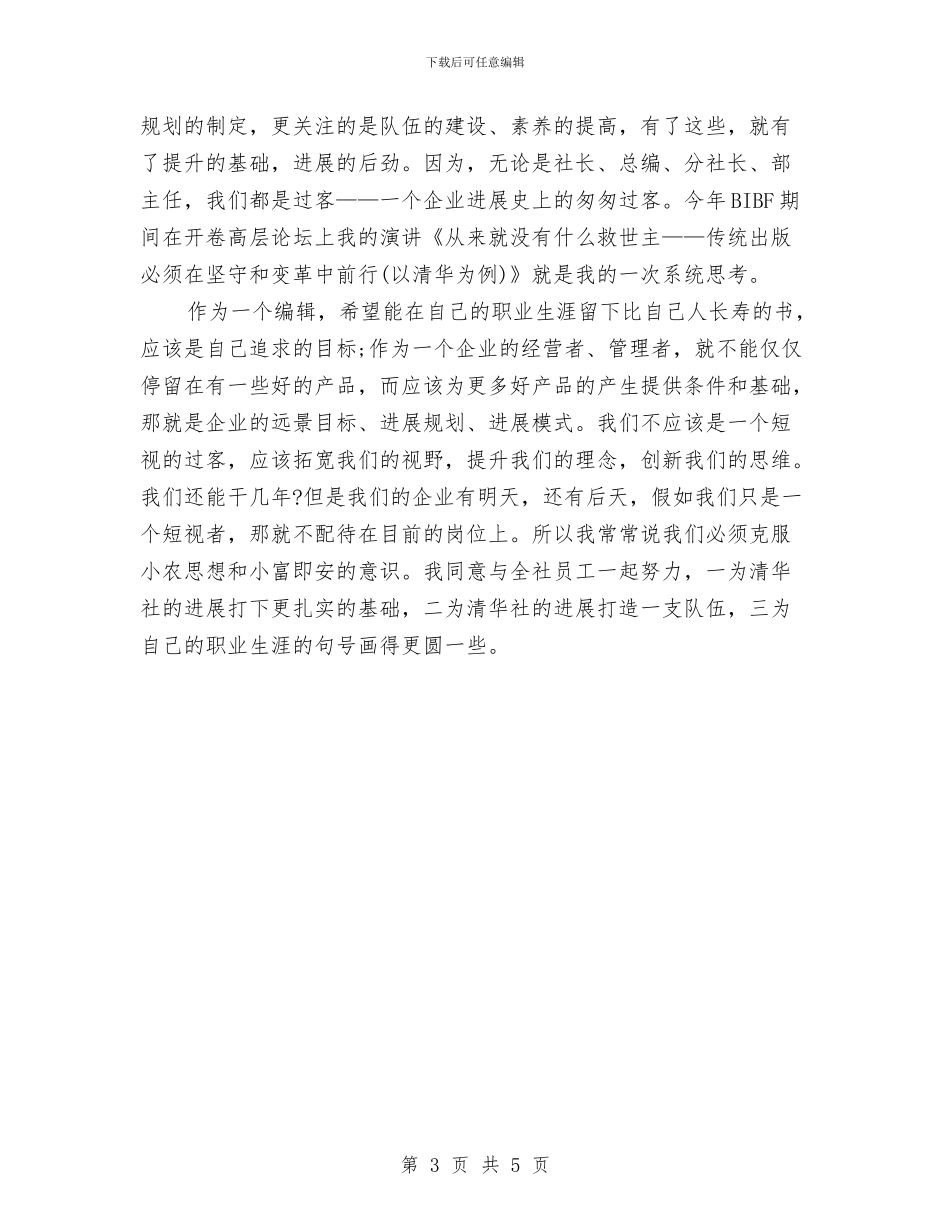 下载后可任意编辑

规划的制定，更关注的是队伍的建设、素养的提高，有了这些，就有了提升的基础，进展的后劲。因为，无论是社长、总编、分社长、部主任，我们都是过客——一个企业进展史上的匆匆过客。今年BIBF期间在开卷高层论坛上我的演讲《从来就没有什么救世主——传统出版必须在坚守和变革中前行(以清华为例)》就是我的一次系统思考。

作为一个编辑，希望能在自己的职业生涯留下比自己人长寿的书，应该是自己追求的目标;作为一个企业的经营者、管理者，就不能仅仅停留在有一些好的产品，而应该为更多好产品的产生提供条件和基础，那就是企业的远景目标、进展规划、进展模式。我们不应该是一个短视的过客，应该拓宽我们的视野，提升我们的理念，创新我们的思维。我们还能干几年?但是我们的企业有明天，还有后天，假如我们只是一个短视者，那就不配待在目前的岗位上。所以我常常说我们必须克服小农思想和小富即安的意识。我同意与全社员工一起努力，一为清华社的进展打下更扎实的基础，二为清华社的进展打造一支队伍，三为自己的职业生涯的句号画得更圆一些。

第 3 页 共 5 页